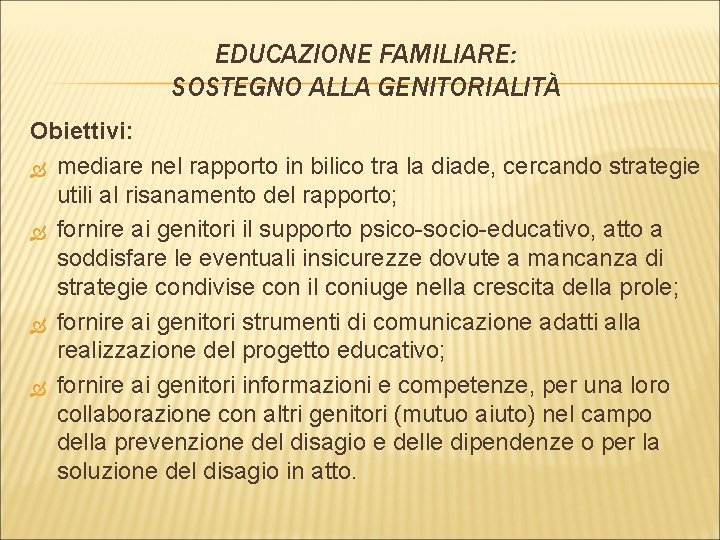 EDUCAZIONE FAMILIARE:
SOSTEGNO ALLA GENITORIALITÀ

Obiettivi:

mediare nel rapporto in bilico tra la diade, cercando strategie utili al risanamento del rapporto;

fornire ai genitori il supporto psico-socio-educativo, atto a soddisfare le eventuali insicurezze dovute a mancanza di strategie condivise con il coniuge nella crescita della prole;

fornire ai genitori strumenti di comunicazione adatti alla realizzazione del progetto educativo;

fornire ai genitori informazioni e competenze, per una loro collaborazione con altri genitori (mutuo aiuto) nel campo della prevenzione del disagio e delle dipendenze o per la soluzione del disagio in atto.